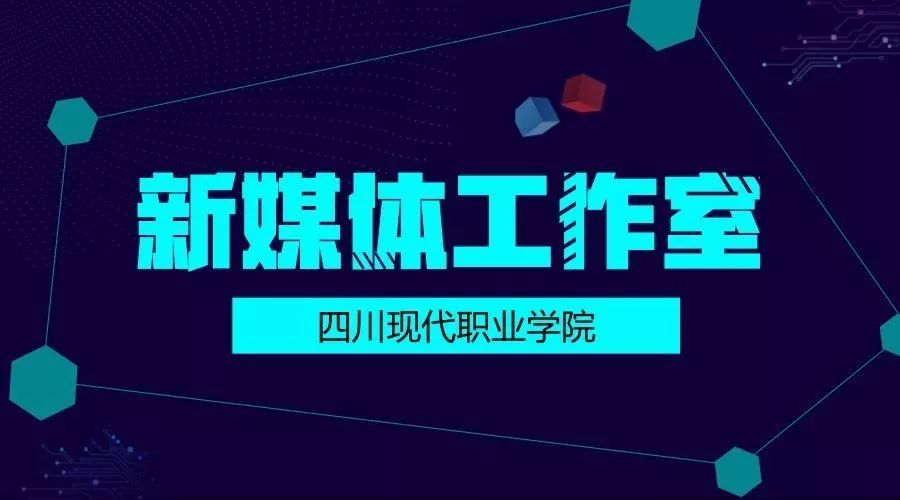 新媒体工作室

四川现代职业学院